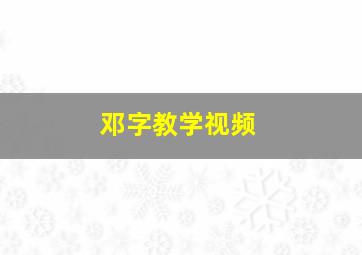 邓字教学视频